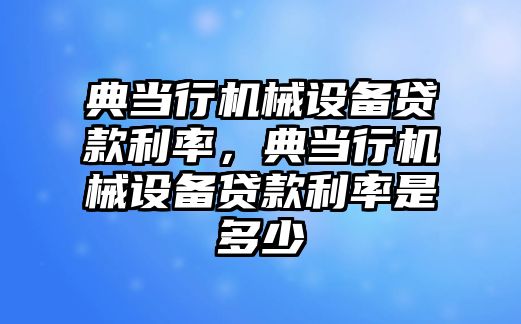 典当行机械设备贷款利率，典当行机械设备贷款利率是多少